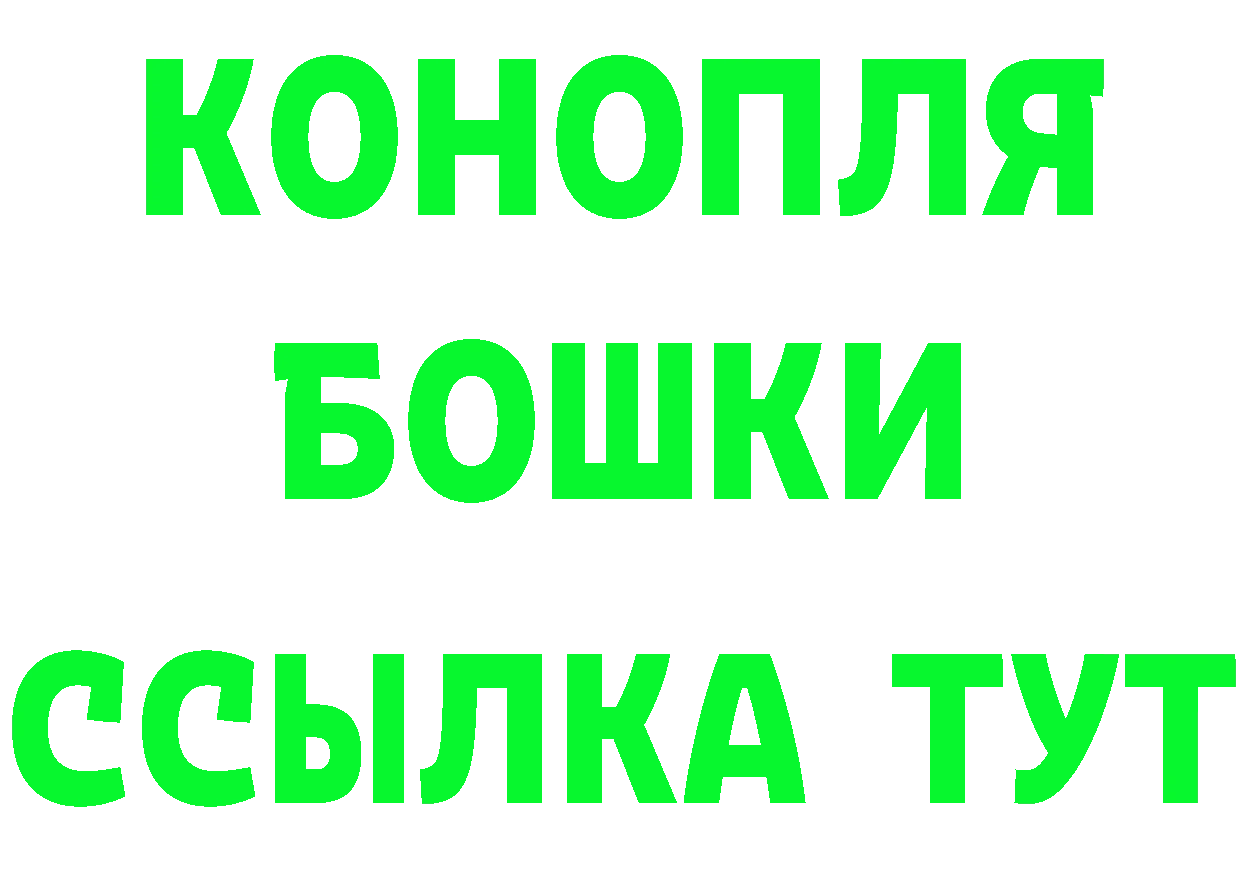 КОНОПЛЯ
БОШКИ
ССЫЛКА ТУТ